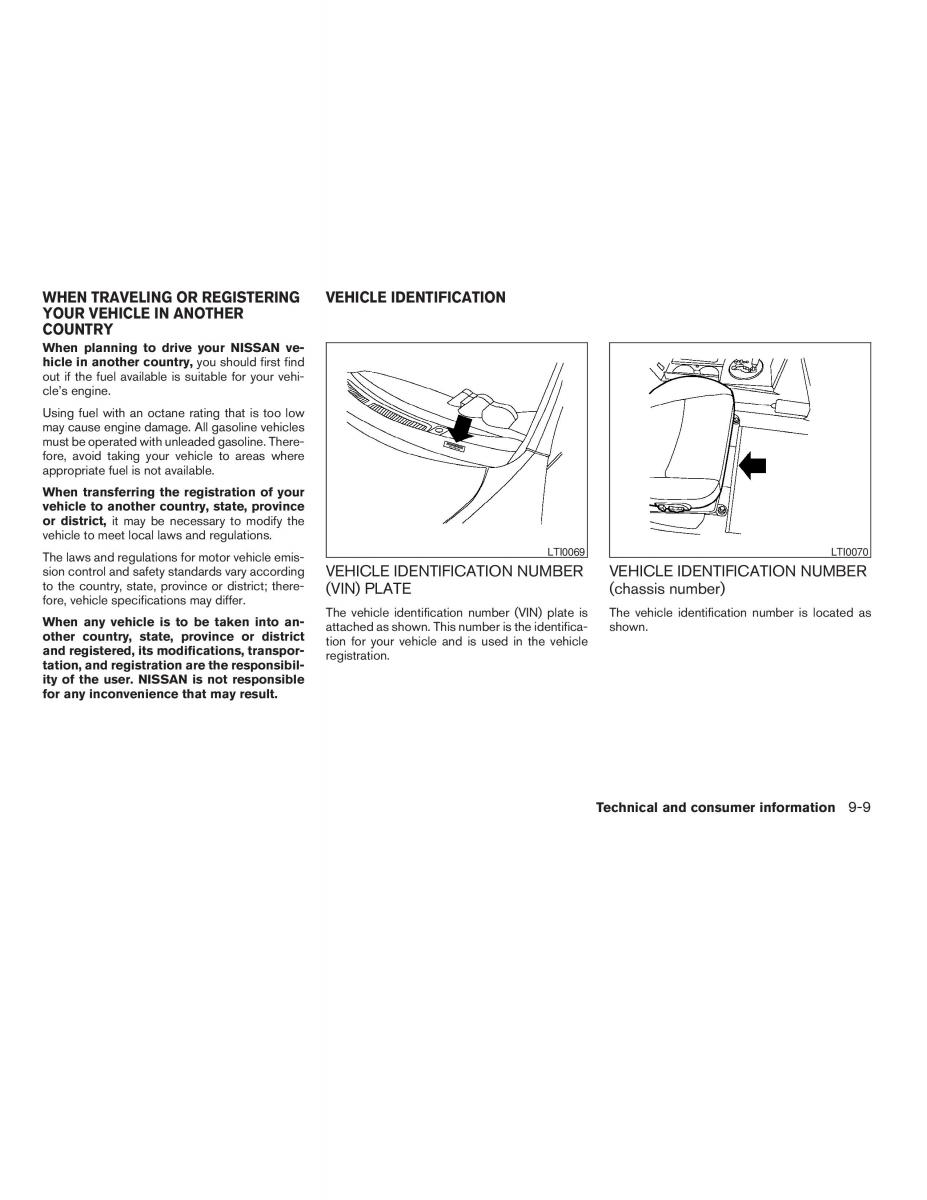 WHEN TRAVELING OR REGISTERING YOUR VEHICLE IN ANOTHER COUNTRY

When planning to drive your NISSAN vehicle in another country, you should first find out if the fuel available is suitable for your vehicle's engine.

Using fuel with an octane rating that is too low may cause engine damage. All gasoline vehicles must be operated with unleaded gasoline. Therefore, avoid taking your vehicle to areas where appropriate fuel is not available.

When transferring the registration of your vehicle to another country, state, province or district, it may be necessary to modify the vehicle to meet local laws and regulations.

The laws and regulations for motor vehicle emission control and safety standards vary according to the country, state, province or district; therefore, vehicle specifications may differ.

When any vehicle is to be taken into another country, state, province or district and registered, its modifications, transportation, and registration are the responsibility of the user. NISSAN is not responsible for any inconvenience that may result.

VEHICLE IDENTIFICATION

LTI0069

VEHICLE IDENTIFICATION NUMBER (VIN) PLATE

The vehicle identification number (VIN) plate is attached as shown. This number is the identification for your vehicle and is used in the vehicle registration.

LTI0070

VEHICLE IDENTIFICATION NUMBER (chassis number)

The vehicle identification number is located as shown.

Technical and consumer information 9-9